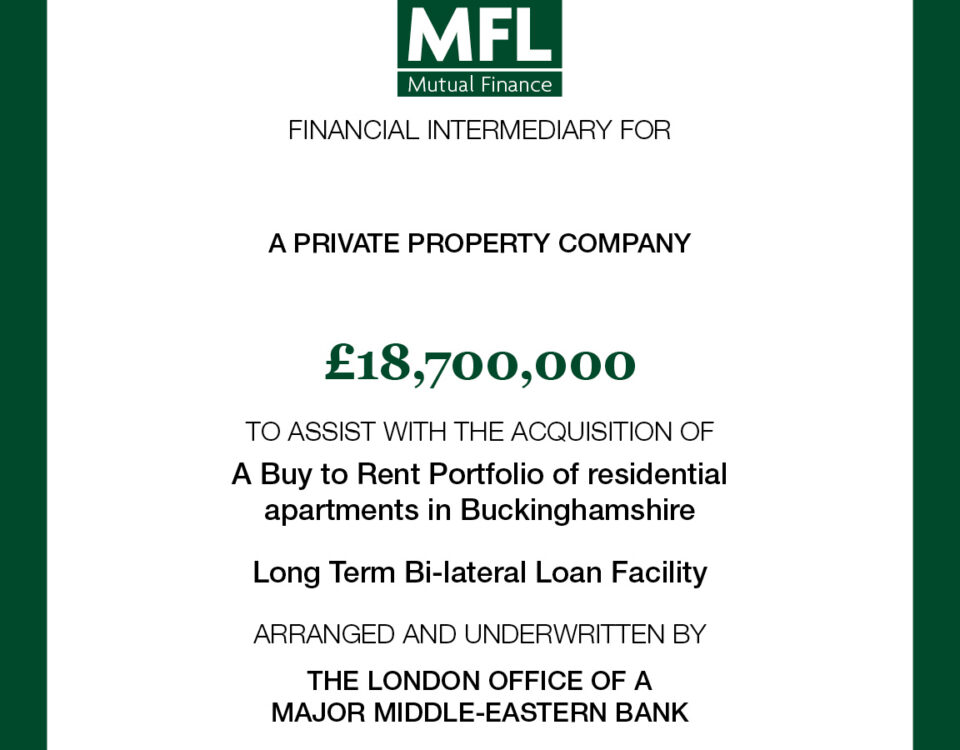 MFL
Mutual Finance

FINANCIAL INTERMEDIARY FOR

A PRIVATE PROPERTY COMPANY

£18,700,000

TO ASSIST WITH THE ACQUISITION OF

A Buy to Rent Portfolio of residential apartments in Buckinghamshire

Long Term Bi-lateral Loan Facility

ARRANGED AND UNDERWRITTEN BY

THE LONDON OFFICE OF A
MAJOR MIDDLE-EASTERN BANK